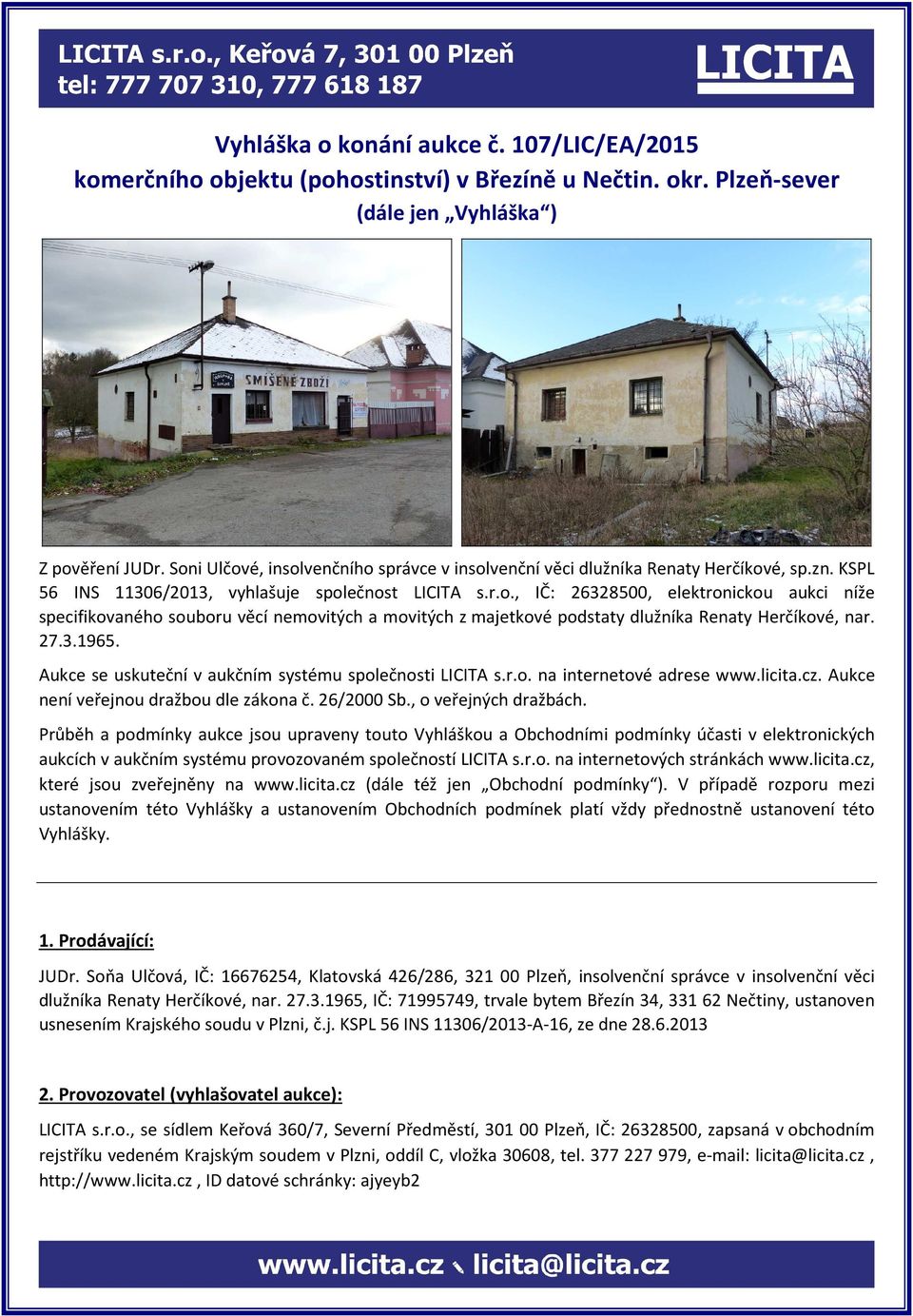 LICITA s.r.o., Keřová 7, 301 00 Plzeň
tel: 777 707 310, 777 618 187

LICITA

Vyhláška o konání aukce č. 107/LIC/EA/2015
komerčního objektu (pohostinství) v Březíně u Nečtin. okr. Plzeň-sever
(dále jen „Vyhláška“)

SMÍŠENÉ ZBOŽÍ

Z pověření JUDr. Soni Ulčové, insolvenčního správce v insolvenční věci dlužníka Renaty Herčíkové, sp.zn. KSPL 56 INS 11306/2013, vyhlašuje společnost LICITA s.r.o., IČ: 26328500, elektronickou aukci níže specifikovaného souboru věcí nemovitých a movitých z majetkové podstaty dlužníka Renaty Herčíkové, nar. 27.3.1965.

Aukce se uskuteční v aukčním systému společnosti LICITA s.r.o. na internetové adrese www.licita.cz. Aukce není veřejnou dražbou dle zákona č. 26/2000 Sb., o veřejných dražbách.

Průběh a podmínky aukce jsou upraveny touto Vyhláškou a Obchodními podmínky účasti v elektronických aukcích v aukčním systému provozovaném společností LICITA s.r.o. na internetových stránkách www.licita.cz, které jsou zveřejněny na www.licita.cz (dále též jen „Obchodní podmínky“). V případě rozporu mezi ustanovením této Vyhlášky a ustanovením Obchodních podmínek platí vždy přednostně ustanovení této Vyhlášky.

1. Prodávající:

JUDr. Soňa Ulčová, IČ: 16676254, Klatovská 426/286, 321 00 Plzeň, insolvenční správce v insolvenční věci dlužníka Renaty Herčíkové, nar. 27.3.1965, IČ: 71995749, trvale bytem Březín 34, 331 62 Nečtiny, ustanoven usnesením Krajského soudu v Plzni, č.j. KSPL 56 INS 11306/2013-A-16, ze dne 28.6.2013

2. Provozovatel (vyhlašovatel aukce):

LICITA s.r.o., se sídlem Keřová 360/7, Severní Předměstí, 301 00 Plzeň, IČ: 26328500, zapsaná v obchodním rejstříku vedeném Krajským soudem v Plzni, oddíl C, vložka 30608, tel. 377 227 979, e-mail: licita@licita.cz , http://www.licita.cz , ID datové schránky: ajyeyb2

www.licita.cz licita@licita.cz